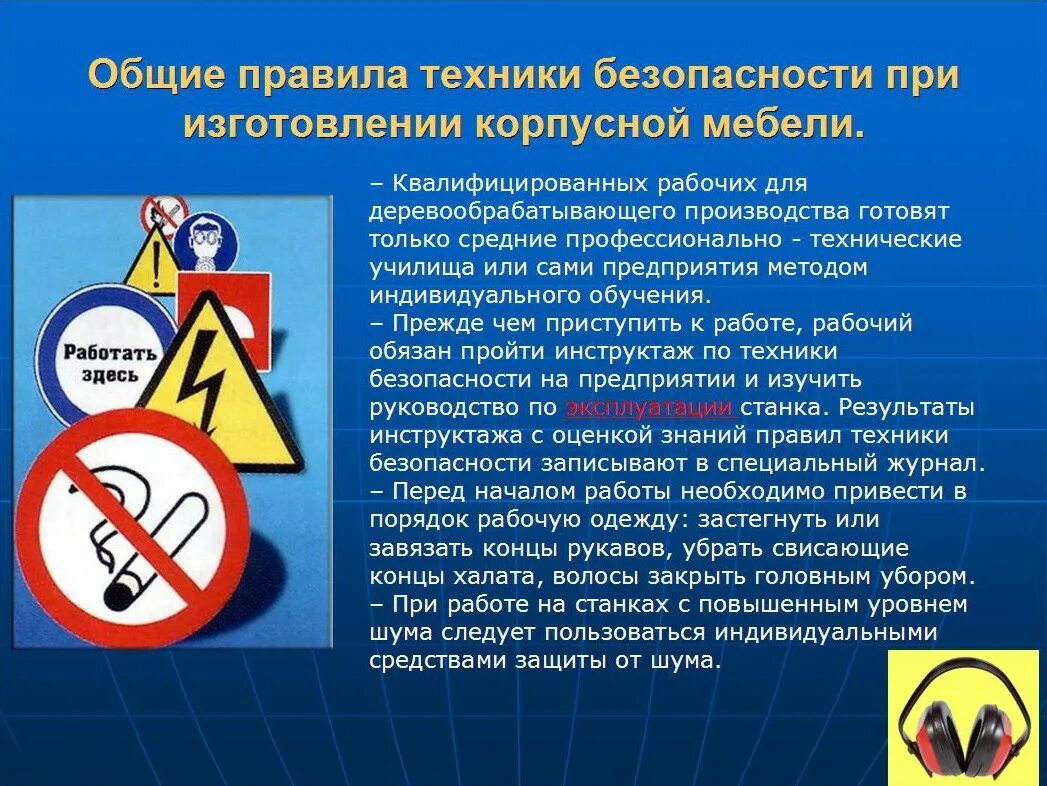 Общие правила техники безопасности при изготовлении корпусной мебели.

Работать здесь

– Квалифицированных рабочих для деревообрабатывающего производства готовят только средние профессионально - технические училища или сами предприятия методом индивидуального обучения.
– Прежде чем приступить к работе, рабочий обязан пройти инструктаж по техники безопасности на предприятии и изучить руководство по эксплуатации станка. Результаты инструктажа с оценкой знаний правил техники безопасности записывают в специальный журнал.
– Перед началом работы необходимо привести в порядок рабочую одежду: застегнуть или завязать концы рукавов, убрать свисающие концы халата, волосы закрыть головным убором.
– При работе на станках с повышенным уровнем шума следует пользоваться индивидуальными средствами защиты от шума.